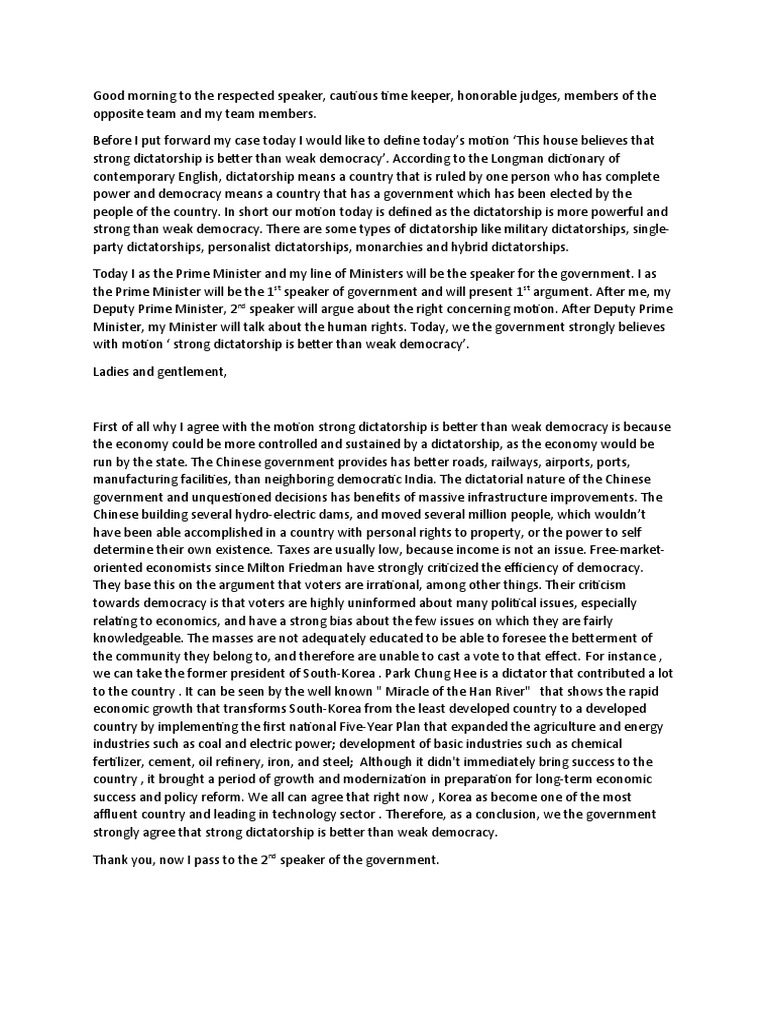 Good morning to the respected speaker, cautious time keeper, honorable judges, members of the opposite team and my team members.

Before I put forward my case today I would like to define today's motion 'This house believes that strong dictatorship is better than weak democracy'. According to the Longman dictionary of contemporary English, dictatorship means a country that is ruled by one person who has complete power and democracy means a country that has a government which has been elected by the people of the country. In short our motion today is defined as the dictatorship is more powerful and strong than weak democracy. There are some types of dictatorship like military dictatorships, single-party dictatorships, personalist dictatorships, monarchies and hybrid dictatorships.

Today I as the Prime Minister and my line of Ministers will be the speaker for the government. I as the Prime Minister will be the $1^{st}$ speaker of government and will present $1^{st}$ argument. After me, my Deputy Prime Minister, $2^{nd}$ speaker will argue about the right concerning motion. After Deputy Prime Minister, my Minister will talk about the human rights. Today, we the government strongly believes with motion ' strong dictatorship is better than weak democracy'.

Ladies and gentlement,

First of all why I agree with the motion strong dictatorship is better than weak democracy is because the economy could be more controlled and sustained by a dictatorship, as the economy would be run by the state. The Chinese government provides has better roads, railways, airports, ports, manufacturing facilities, than neighboring democratic India. The dictatorial nature of the Chinese government and unquestioned decisions has benefits of massive infrastructure improvements. The Chinese building several hydro-electric dams, and moved several million people, which wouldn't have been able accomplished in a country with personal rights to property, or the power to self determine their own existence. Taxes are usually low, because income is not an issue. Free-market-oriented economists since Milton Friedman have strongly criticized the efficiency of democracy. They base this on the argument that voters are irrational, among other things. Their criticism towards democracy is that voters are highly uninformed about many political issues, especially relating to economics, and have a strong bias about the few issues on which they are fairly knowledgeable. The masses are not adequately educated to be able to foresee the betterment of the community they belong to, and therefore are unable to cast a vote to that effect. For instance , we can take the former president of South-Korea . Park Chung Hee is a dictator that contributed a lot to the country . It can be seen by the well known " Miracle of the Han River" that shows the rapid economic growth that transforms South-Korea from the least developed country to a developed country by implementing the first national Five-Year Plan that expanded the agriculture and energy industries such as coal and electric power; development of basic industries such as chemical fertilizer, cement, oil refinery, iron, and steel; Although it didn't immediately bring success to the country , it brought a period of growth and modernization in preparation for long-term economic success and policy reform. We all can agree that right now , Korea as become one of the most affluent country and leading in technology sector . Therefore, as a conclusion, we the government strongly agree that strong dictatorship is better than weak democracy.

Thank you, now I pass to the $2^{nd}$ speaker of the government.